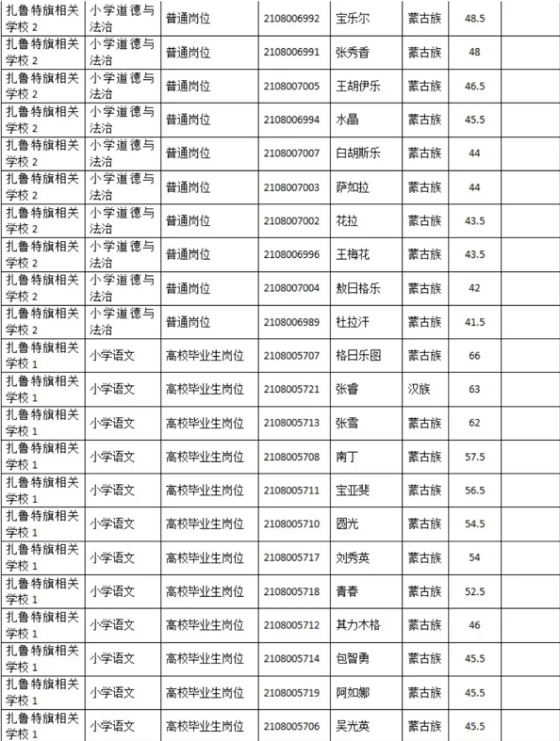 | 扎鲁特旗相关学校 2 | 小学道德与法治 | 普通岗位 | 2108006992 | 宝乐尔 | 蒙古族 | 48.5 | |
|---|---|---|---|---|---|---|---|
| 扎鲁特旗相关学校 2 | 小学道德与法治 | 普通岗位 | 2108006991 | 张秀香 | 蒙古族 | 48 | |
| 扎鲁特旗相关学校 2 | 小学道德与法治 | 普通岗位 | 2108007005 | 王胡伊乐 | 蒙古族 | 46.5 | |
| 扎鲁特旗相关学校 2 | 小学道德与法治 | 普通岗位 | 2108006994 | 水晶 | 蒙古族 | 45.5 | |
| 扎鲁特旗相关学校 2 | 小学道德与法治 | 普通岗位 | 2108007007 | 白胡斯乐 | 蒙古族 | 44 | |
| 扎鲁特旗相关学校 2 | 小学道德与法治 | 普通岗位 | 2108007003 | 萨如拉 | 蒙古族 | 44 | |
| 扎鲁特旗相关学校 2 | 小学道德与法治 | 普通岗位 | 2108007002 | 花拉 | 蒙古族 | 43.5 | |
| 扎鲁特旗相关学校 2 | 小学道德与法治 | 普通岗位 | 2108006996 | 王梅花 | 蒙古族 | 43.5 | |
| 扎鲁特旗相关学校 2 | 小学道德与法治 | 普通岗位 | 2108007004 | 敖日格乐 | 蒙古族 | 42 | |
| 扎鲁特旗相关学校 2 | 小学道德与法治 | 普通岗位 | 2108006989 | 杜拉汗 | 蒙古族 | 41.5 | |
| 扎鲁特旗相关学校 1 | 小学语文 | 高校毕业生岗位 | 2108005707 | 格日乐图 | 蒙古族 | 66 | |
| 扎鲁特旗相关学校 1 | 小学语文 | 高校毕业生岗位 | 2108005721 | 张睿 | 汉族 | 63 | |
| 扎鲁特旗相关学校 1 | 小学语文 | 高校毕业生岗位 | 2108005713 | 张雪 | 蒙古族 | 62 | |
| 扎鲁特旗相关学校 1 | 小学语文 | 高校毕业生岗位 | 2108005708 | 南丁 | 蒙古族 | 57.5 | |
| 扎鲁特旗相关学校 1 | 小学语文 | 高校毕业生岗位 | 2108005711 | 宝亚斐 | 蒙古族 | 56.5 | |
| 扎鲁特旗相关学校 1 | 小学语文 | 高校毕业生岗位 | 2108005710 | 圆光 | 蒙古族 | 54.5 | |
| 扎鲁特旗相关学校 1 | 小学语文 | 高校毕业生岗位 | 2108005717 | 刘秀英 | 蒙古族 | 54 | |
| 扎鲁特旗相关学校 1 | 小学语文 | 高校毕业生岗位 | 2108005718 | 青春 | 蒙古族 | 52.5 | |
| 扎鲁特旗相关学校 1 | 小学语文 | 高校毕业生岗位 | 2108005712 | 其力木格 | 蒙古族 | 46 | |
| 扎鲁特旗相关学校 1 | 小学语文 | 高校毕业生岗位 | 2108005714 | 包智勇 | 蒙古族 | 45.5 | |
| 扎鲁特旗相关学校 1 | 小学语文 | 高校毕业生岗位 | 2108005719 | 阿如娜 | 蒙古族 | 45.5 | |
| 扎鲁特旗相关学校 1 | 小学语文 | 高校毕业生岗位 | 2108005706 | 吴光英 | 蒙古族 | 45.5 | |